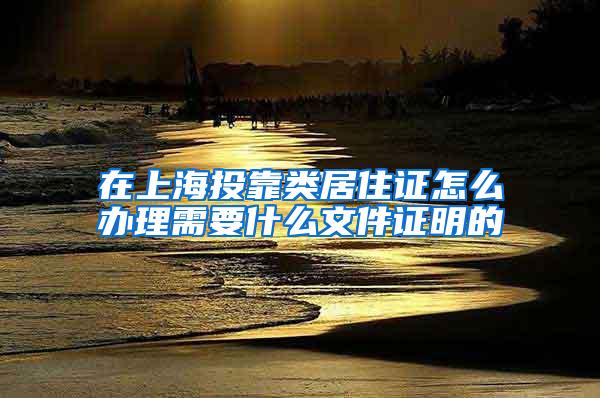 在上海投靠类居住证怎么办理需要什么文件证明的